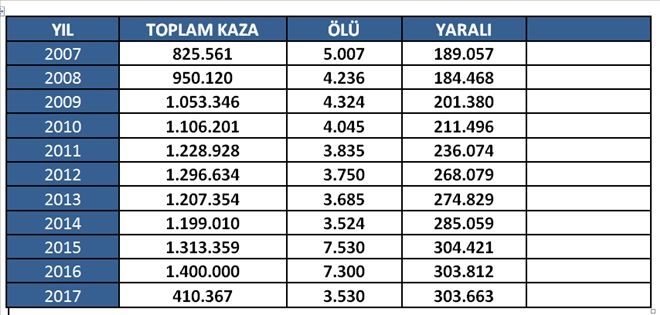 | YIL | TOPLAM KAZA | ÖLÜ | YARALI | |
|---|---|---|---|---|
| 2007 | 825.561 | 5.007 | 189.057 | |
| 2008 | 950.120 | 4.236 | 184.468 | |
| 2009 | 1.053.346 | 4.324 | 201.380 | |
| 2010 | 1.106.201 | 4.045 | 211.496 | |
| 2011 | 1.228.928 | 3.835 | 236.074 | |
| 2012 | 1.296.634 | 3.750 | 268.079 | |
| 2013 | 1.207.354 | 3.685 | 274.829 | |
| 2014 | 1.199.010 | 3.524 | 285.059 | |
| 2015 | 1.313.359 | 7.530 | 304.421 | |
| 2016 | 1.400.000 | 7.300 | 303.812 | |
| 2017 | 410.367 | 3.530 | 303.663 | |